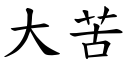 大苦